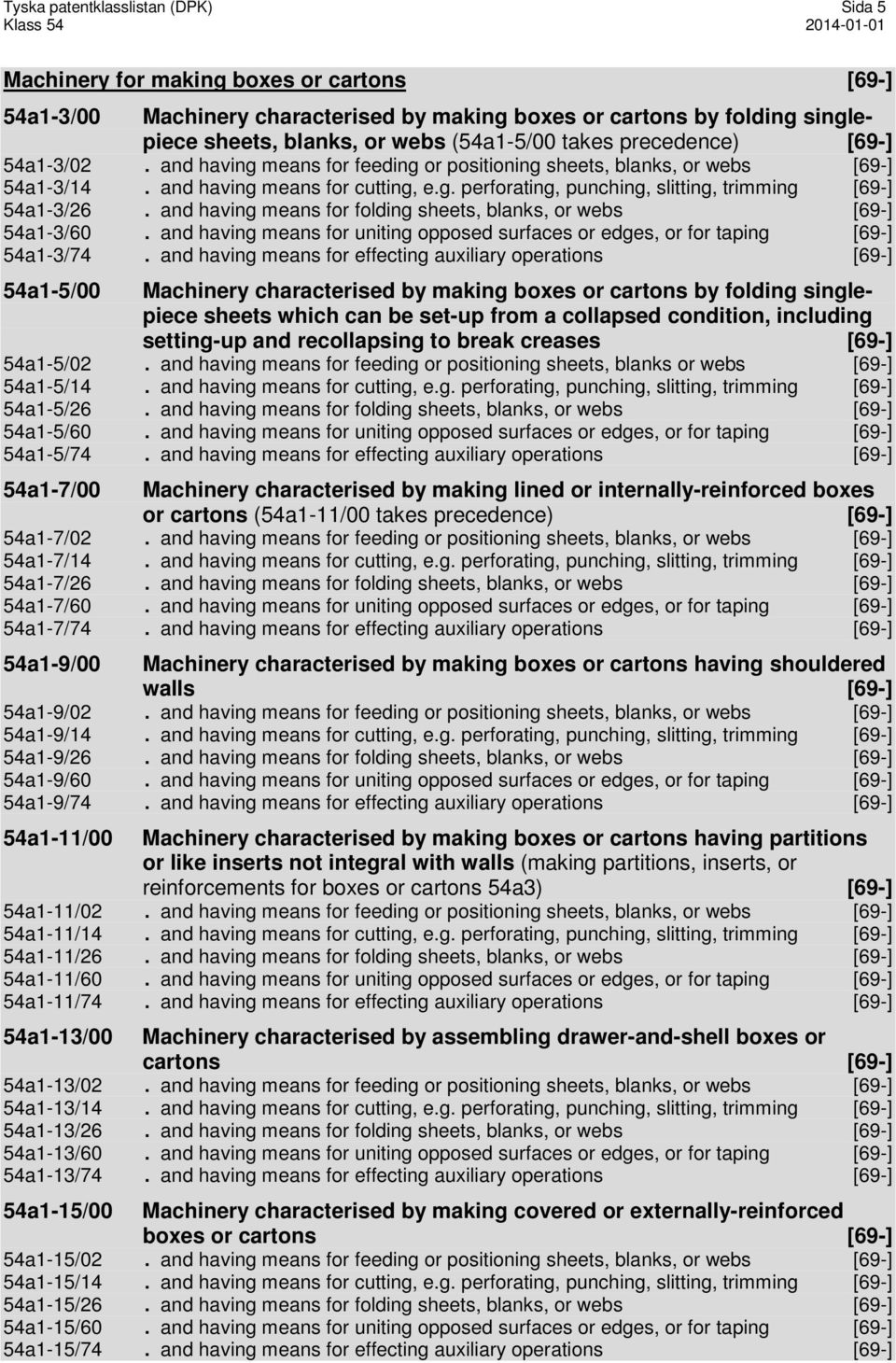 Tyska patentklasslistan (DPK) Sida 5
Klass 54 2014-01-01

Machinery for making boxes or cartons [69-]

54a1-3/00 Machinery characterised by making boxes or cartons by folding single-piece sheets, blanks, or webs (54a1-5/00 takes precedence) [69-]
54a1-3/02 . and having means for feeding or positioning sheets, blanks, or webs [69-]
54a1-3/14 . and having means for cutting, e.g. perforating, punching, slitting, trimming [69-]
54a1-3/26 . and having means for folding sheets, blanks, or webs [69-]
54a1-3/60 . and having means for uniting opposed surfaces or edges, or for taping [69-]
54a1-3/74 . and having means for effecting auxiliary operations [69-]

54a1-5/00 Machinery characterised by making boxes or cartons by folding single-piece sheets which can be set-up from a collapsed condition, including setting-up and recollapsing to break creases [69-]
54a1-5/02 . and having means for feeding or positioning sheets, blanks or webs [69-]
54a1-5/14 . and having means for cutting, e.g. perforating, punching, slitting, trimming [69-]
54a1-5/26 . and having means for folding sheets, blanks, or webs [69-]
54a1-5/60 . and having means for uniting opposed surfaces or edges, or for taping [69-]
54a1-5/74 . and having means for effecting auxiliary operations [69-]

54a1-7/00 Machinery characterised by making lined or internally-reinforced boxes or cartons (54a1-11/00 takes precedence) [69-]
54a1-7/02 . and having means for feeding or positioning sheets, blanks, or webs [69-]
54a1-7/14 . and having means for cutting, e.g. perforating, punching, slitting, trimming [69-]
54a1-7/26 . and having means for folding sheets, blanks, or webs [69-]
54a1-7/60 . and having means for uniting opposed surfaces or edges, or for taping [69-]
54a1-7/74 . and having means for effecting auxiliary operations [69-]

54a1-9/00 Machinery characterised by making boxes or cartons having shouldered walls [69-]
54a1-9/02 . and having means for feeding or positioning sheets, blanks, or webs [69-]
54a1-9/14 . and having means for cutting, e.g. perforating, punching, slitting, trimming [69-]
54a1-9/26 . and having means for folding sheets, blanks, or webs [69-]
54a1-9/60 . and having means for uniting opposed surfaces or edges, or for taping [69-]
54a1-9/74 . and having means for effecting auxiliary operations [69-]

54a1-11/00 Machinery characterised by making boxes or cartons having partitions or like inserts not integral with walls (making partitions, inserts, or reinforcements for boxes or cartons 54a3) [69-]
54a1-11/02 . and having means for feeding or positioning sheets, blanks, or webs [69-]
54a1-11/14 . and having means for cutting, e.g. perforating, punching, slitting, trimming [69-]
54a1-11/26 . and having means for folding sheets, blanks, or webs [69-]
54a1-11/60 . and having means for uniting opposed surfaces or edges, or for taping [69-]
54a1-11/74 . and having means for effecting auxiliary operations [69-]

54a1-13/00 Machinery characterised by assembling drawer-and-shell boxes or cartons [69-]
54a1-13/02 . and having means for feeding or positioning sheets, blanks, or webs [69-]
54a1-13/14 . and having means for cutting, e.g. perforating, punching, slitting, trimming [69-]
54a1-13/26 . and having means for folding sheets, blanks, or webs [69-]
54a1-13/60 . and having means for uniting opposed surfaces or edges, or for taping [69-]
54a1-13/74 . and having means for effecting auxiliary operations [69-]

54a1-15/00 Machinery characterised by making covered or externally-reinforced boxes or cartons [69-]
54a1-15/02 . and having means for feeding or positioning sheets, blanks, or webs [69-]
54a1-15/14 . and having means for cutting, e.g. perforating, punching, slitting, trimming [69-]
54a1-15/26 . and having means for folding sheets, blanks, or webs [69-]
54a1-15/60 . and having means for uniting opposed surfaces or edges, or for taping [69-]
54a1-15/74 . and having means for effecting auxiliary operations [69-]